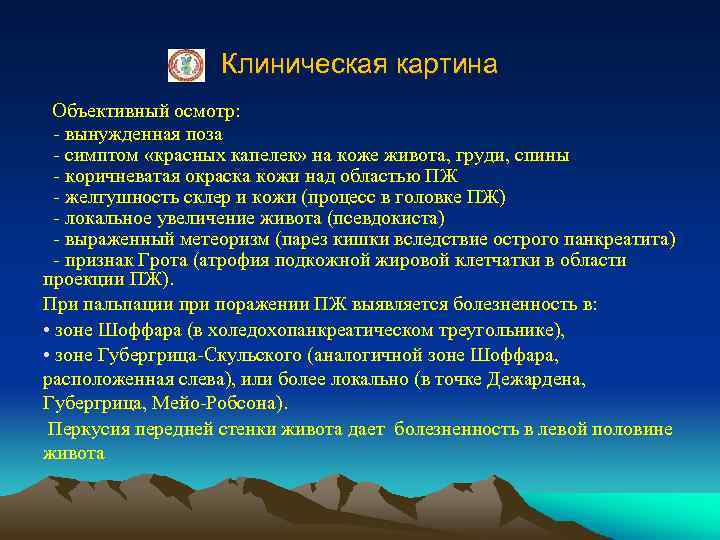 Клиническая картина

Объективный осмотр:
- вынужденная поза
- симптом «красных капелек» на коже живота, груди, спины
- коричневатая окраска кожи над областью ПЖ
- желтушность склер и кожи (процесс в головке ПЖ)
- локальное увеличение живота (псевдокиста)
- выраженный метеоризм (парез кишки вследствие острого панкреатита)
- признак Грота (атрофия подкожной жировой клетчатки в области проекции ПЖ).

При пальпации при поражении ПЖ выявляется болезненность в:

• зоне Шоффара (в холедохопанкреатическом треугольнике),

• зоне Губергрица-Скульского (аналогичной зоне Шоффара, расположенная слева), или более локально (в точке Дежардена, Губергрица, Мейо-Робсона).

Перкусия передней стенки живота дает болезненность в левой половине живота